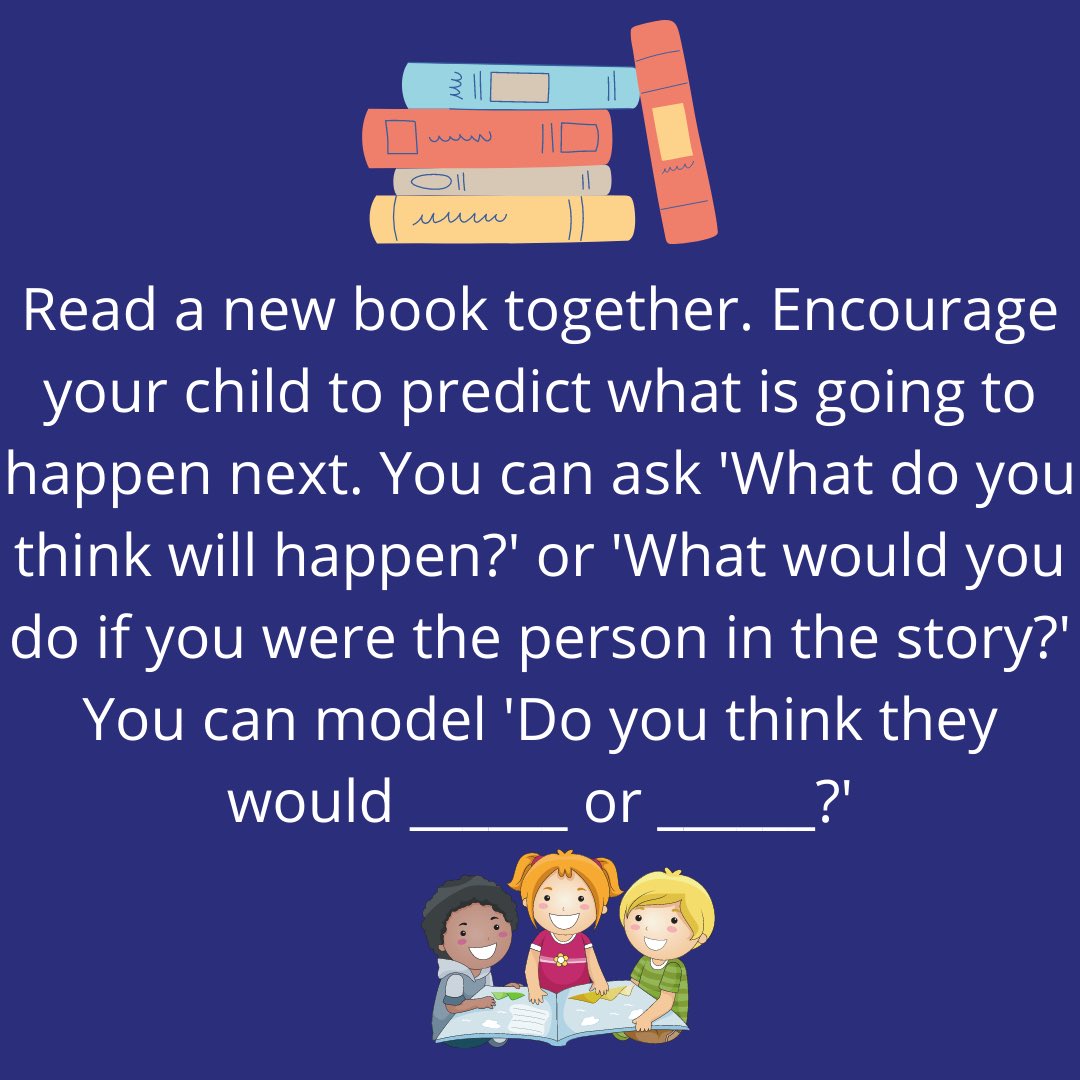 Read a new book together. Encourage your child to predict what is going to happen next. You can ask 'What do you think will happen?' or 'What would you do if you were the person in the story?' You can model 'Do you think they would ______ or ______?'